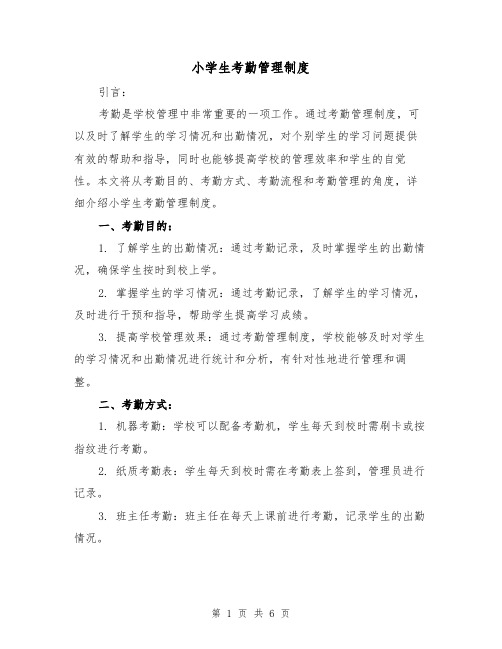 小学生考勤管理制度

引言：

考勤是学校管理中非常重要的一项工作。通过考勤管理制度，可以及时了解学生的学习情况和出勤情况，对个别学生的学习问题提供有效的帮助和指导，同时也能够提高学校的管理效率和学生的自觉性。本文将从考勤目的、考勤方式、考勤流程和考勤管理的角度，详细介绍小学生考勤管理制度。

一、考勤目的：

1. 了解学生的出勤情况：通过考勤记录，及时掌握学生的出勤情况，确保学生按时到校上学。

2. 掌握学生的学习情况：通过考勤记录，了解学生的学习情况，及时进行干预和指导，帮助学生提高学习成绩。

3. 提高学校管理效果：通过考勤管理制度，学校能够及时对学生的学习情况和出勤情况进行统计和分析，有针对性地进行管理和调整。

二、考勤方式：

1. 机器考勤：学校可以配备考勤机，学生每天到校时需刷卡或按指纹进行考勤。

2. 纸质考勤表：学生每天到校时需在考勤表上签到，管理员进行记录。

3. 班主任考勤：班主任在每天上课前进行考勤，记录学生的出勤情况。

第 1 页 共 6 页